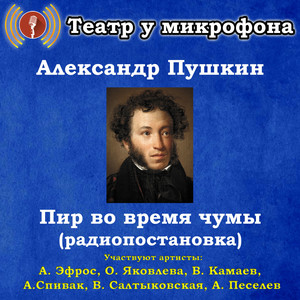 Театр у микрофона

Александр Пушкин

Пир во время чумы
(радиопостановка)

Участвуют артисты:
А. Эфрос, О. Яковлева, В. Камаев, А.Спивак, В. Салтыковская, А. Песелев